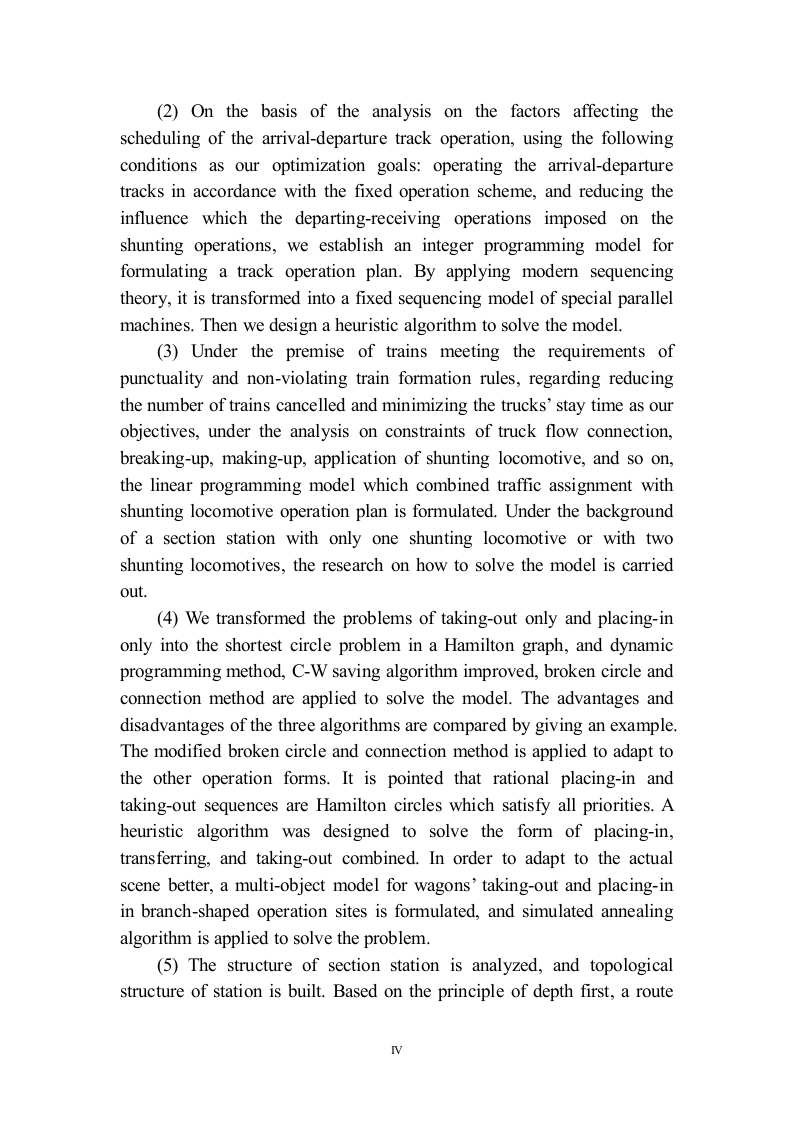 (2) On the basis of the analysis on the factors affecting the scheduling of the arrival-departure track operation, using the following conditions as our optimization goals: operating the arrival-departure tracks in accordance with the fixed operation scheme, and reducing the influence which the departing-receiving operations imposed on the shunting operations, we establish an integer programming model for formulating a track operation plan. By applying modern sequencing theory, it is transformed into a fixed sequencing model of special parallel machines. Then we design a heuristic algorithm to solve the model.

(3) Under the premise of trains meeting the requirements of punctuality and non-violating train formation rules, regarding reducing the number of trains cancelled and minimizing the trucks' stay time as our objectives, under the analysis on constraints of truck flow connection, breaking-up, making-up, application of shunting locomotive, and so on, the linear programming model which combined traffic assignment with shunting locomotive operation plan is formulated. Under the background of a section station with only one shunting locomotive or with two shunting locomotives, the research on how to solve the model is carried out.

(4) We transformed the problems of taking-out only and placing-in only into the shortest circle problem in a Hamilton graph, and dynamic programming method, C-W saving algorithm improved, broken circle and connection method are applied to solve the model. The advantages and disadvantages of the three algorithms are compared by giving an example. The modified broken circle and connection method is applied to adapt to the other operation forms. It is pointed that rational placing-in and taking-out sequences are Hamilton circles which satisfy all priorities. A heuristic algorithm was designed to solve the form of placing-in, transferring, and taking-out combined. In order to adapt to the actual scene better, a multi-object model for wagons' taking-out and placing-in in branch-shaped operation sites is formulated, and simulated annealing algorithm is applied to solve the problem.

(5) The structure of section station is analyzed, and topological structure of station is built. Based on the principle of depth first, a route

IV